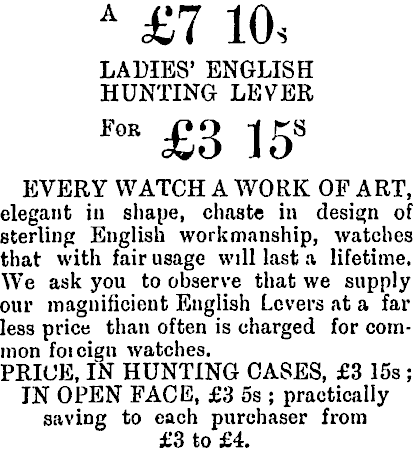 A £7 10s

LADIES' ENGLISH HUNTING LEVER

For £3 15s

EVERY WATCH A WORK OF ART, elegant in shape, chaste in design of sterling English workmanship, watches that with fair usage will last a lifetime. We ask you to observe that we supply our magnificient English Levers at a far less price than often is charged for common foreign watches.

PRICE, IN HUNTING CASES, £3 15s; IN OPEN FACE, £3 5s; practically saving to each purchaser from £3 to £4.